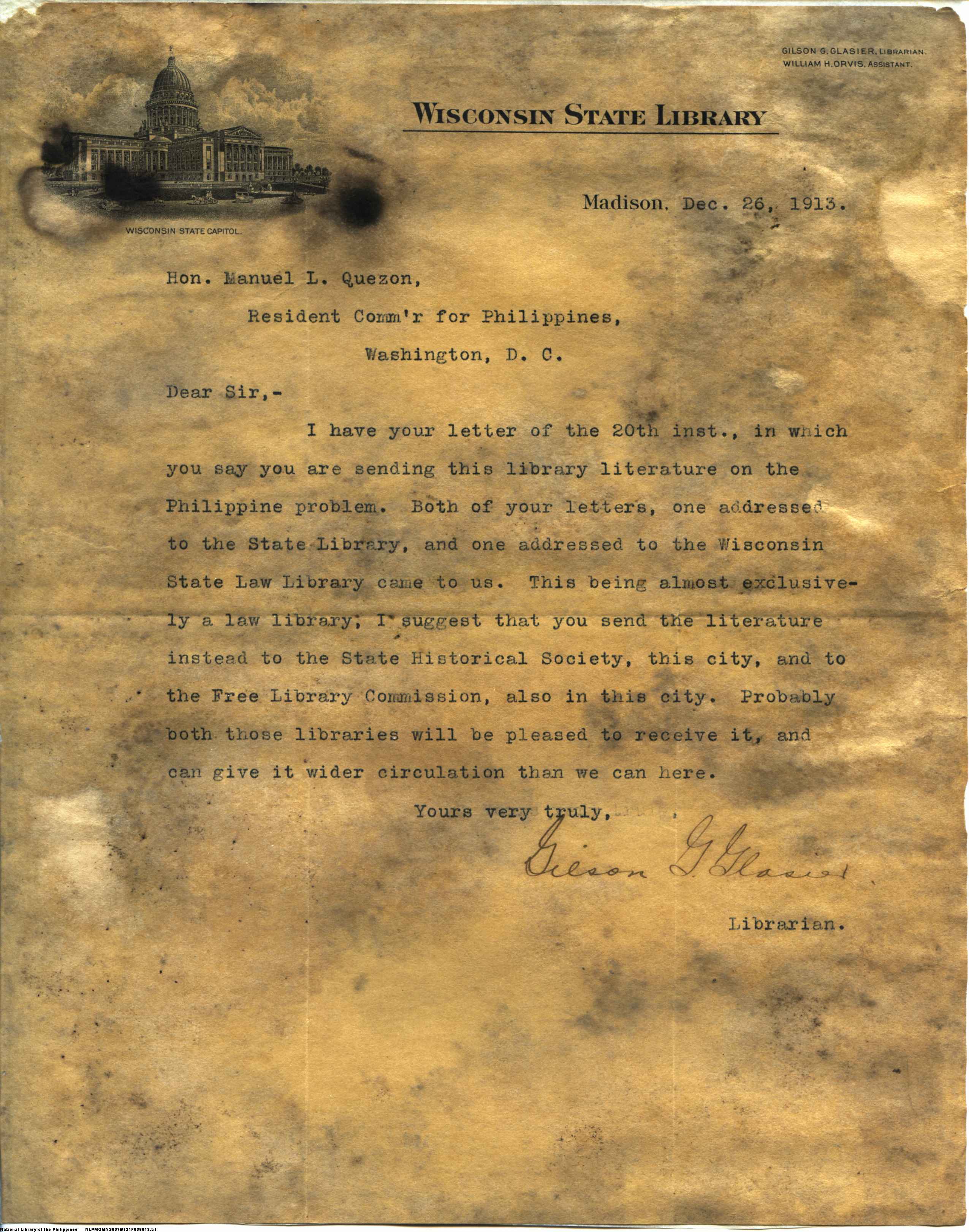 GILSON G. GLASIER, LIBRARIAN.
WILLIAM H. ORVIS, ASSISTANT.

WISCONSIN STATE LIBRARY

WISCONSIN STATE CAPITOL.

Madison, Dec. 26, 1913.

Hon. Manuel L. Quezon,
Resident Comm'r for Philippines,
Washington, D. C.

Dear Sir,-

I have your letter of the 20th inst., in which you say you are sending this library literature on the Philippine problem. Both of your letters, one addressed to the State Library, and one addressed to the Wisconsin State Law Library came to us. This being almost exclusively a law library, I suggest that you send the literature instead to the State Historical Society, this city, and to the Free Library Commission, also in this city. Probably both those libraries will be pleased to receive it, and can give it wider circulation than we can here.

Yours very truly,

Gilson G. Glasier

Librarian.

National Library of the Philippines NLPMQMNS007B121F008019.tif